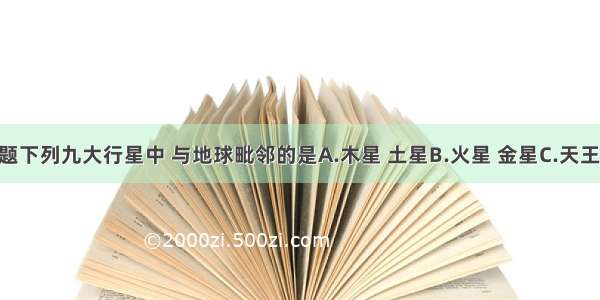 题下列九大行星中 与地球毗邻的是A.木星 土星B.火星 金星C.天王

©2000zi.500zi.com